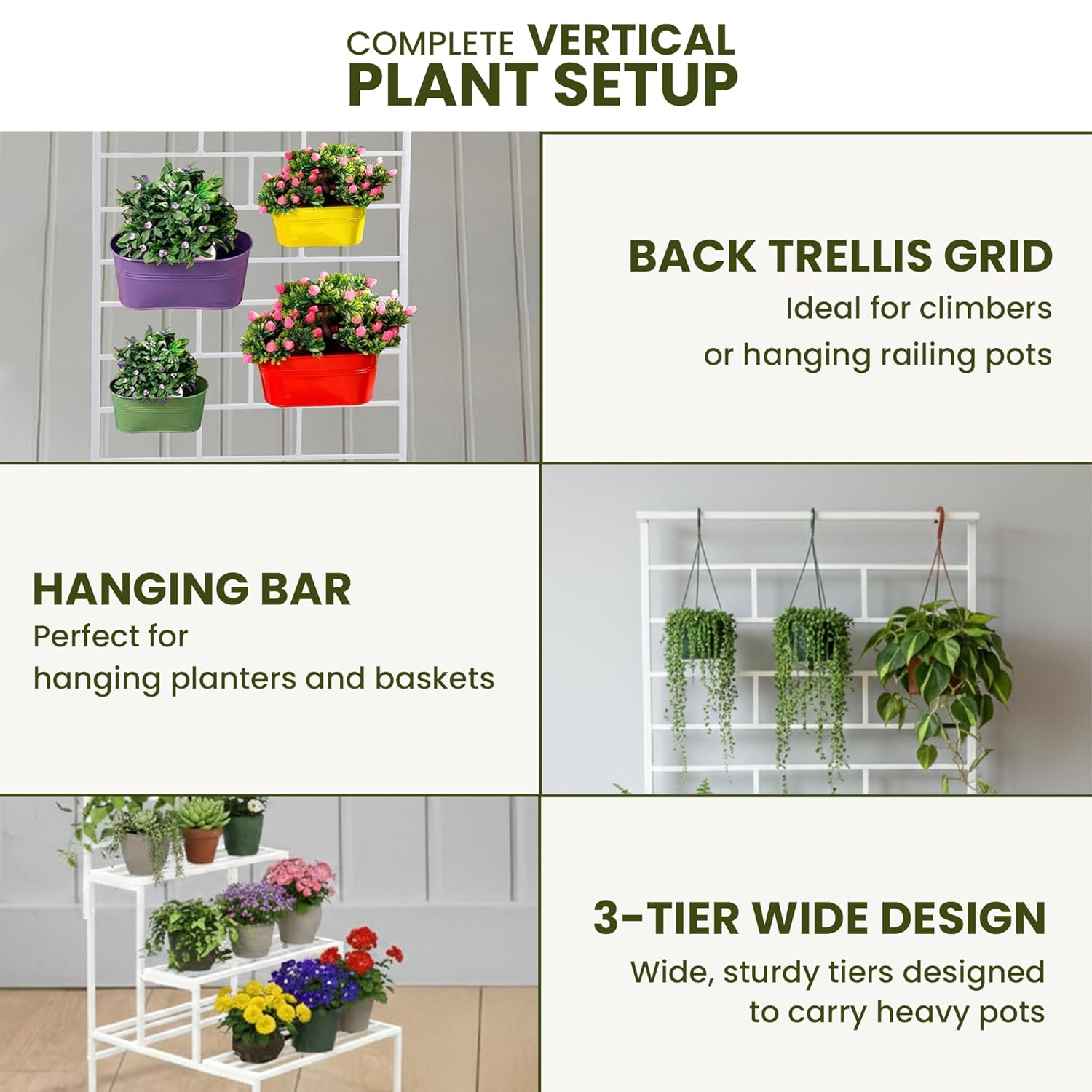 COMPLETE VERTICAL PLANT SETUP

BACK TRELLIS GRID
Ideal for climbers or hanging railing pots

HANGING BAR
Perfect for hanging planters and baskets

3-TIER WIDE DESIGN
Wide, sturdy tiers designed to carry heavy pots